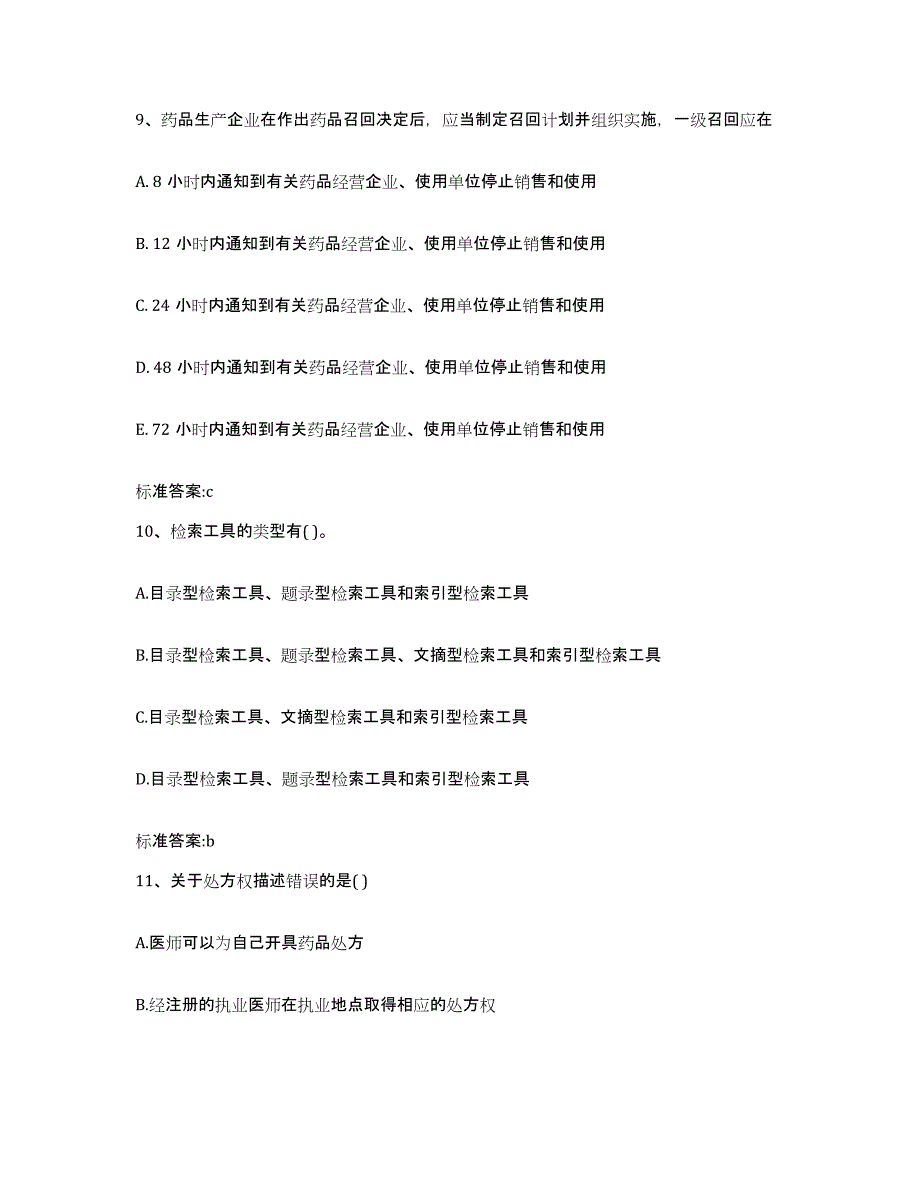 9、药品生产企业在作出药品召回决定后，应当制定召回计划并组织实施，一级召回应在

A. 8 小时内通知到有关药品经营企业、使用单位停止销售和使用

B. 12 小时内通知到有关药品经营企业、使用单位停止销售和使用

C. 24 小时内通知到有关药品经营企业、使用单位停止销售和使用

D. 48 小时内通知到有关药品经营企业、使用单位停止销售和使用

E. 72 小时内通知到有关药品经营企业、使用单位停止销售和使用

标准答案:c

10、检索工具的类型有( )。

A.目录型检索工具、题录型检索工具和索引型检索工具

B.目录型检索工具、题录型检索工具、文摘型检索工具和索引型检索工具

C.目录型检索工具、文摘型检索工具和索引型检索工具

D.目录型检索工具、题录型检索工具和索引型检索工具

标准答案:b

11、关于处方权描述错误的是( )

A.医师可以为自己开具药品处方

B.经注册的执业医师在执业地点取得相应的处方权